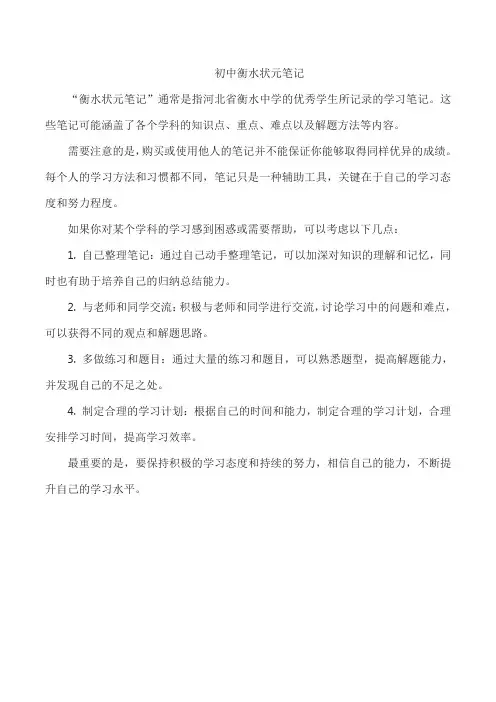 初中衡水状元笔记

“衡水状元笔记”通常是指河北省衡水中学的优秀学生所记录的学习笔记。这些笔记可能涵盖了各个学科的知识点、重点、难点以及解题方法等内容。

需要注意的是，购买或使用他人的笔记并不能保证你能够取得同样优异的成绩。每个人的学习方法和习惯都不同，笔记只是一种辅助工具，关键在于自己的学习态度和努力程度。

如果你对某个学科的学习感到困惑或需要帮助，可以考虑以下几点：

1. 自己整理笔记：通过自己动手整理笔记，可以加深对知识的理解和记忆，同时也有助于培养自己的归纳总结能力。

2. 与老师和同学交流：积极与老师和同学进行交流，讨论学习中的问题和难点，可以获得不同的观点和解题思路。

3. 多做练习和题目：通过大量的练习和题目，可以熟悉题型，提高解题能力，并发现自己的不足之处。

4. 制定合理的学习计划：根据自己的时间和能力，制定合理的学习计划，合理安排学习时间，提高学习效率。

最重要的是，要保持积极的学习态度和持续的努力，相信自己的能力，不断提升自己的学习水平。